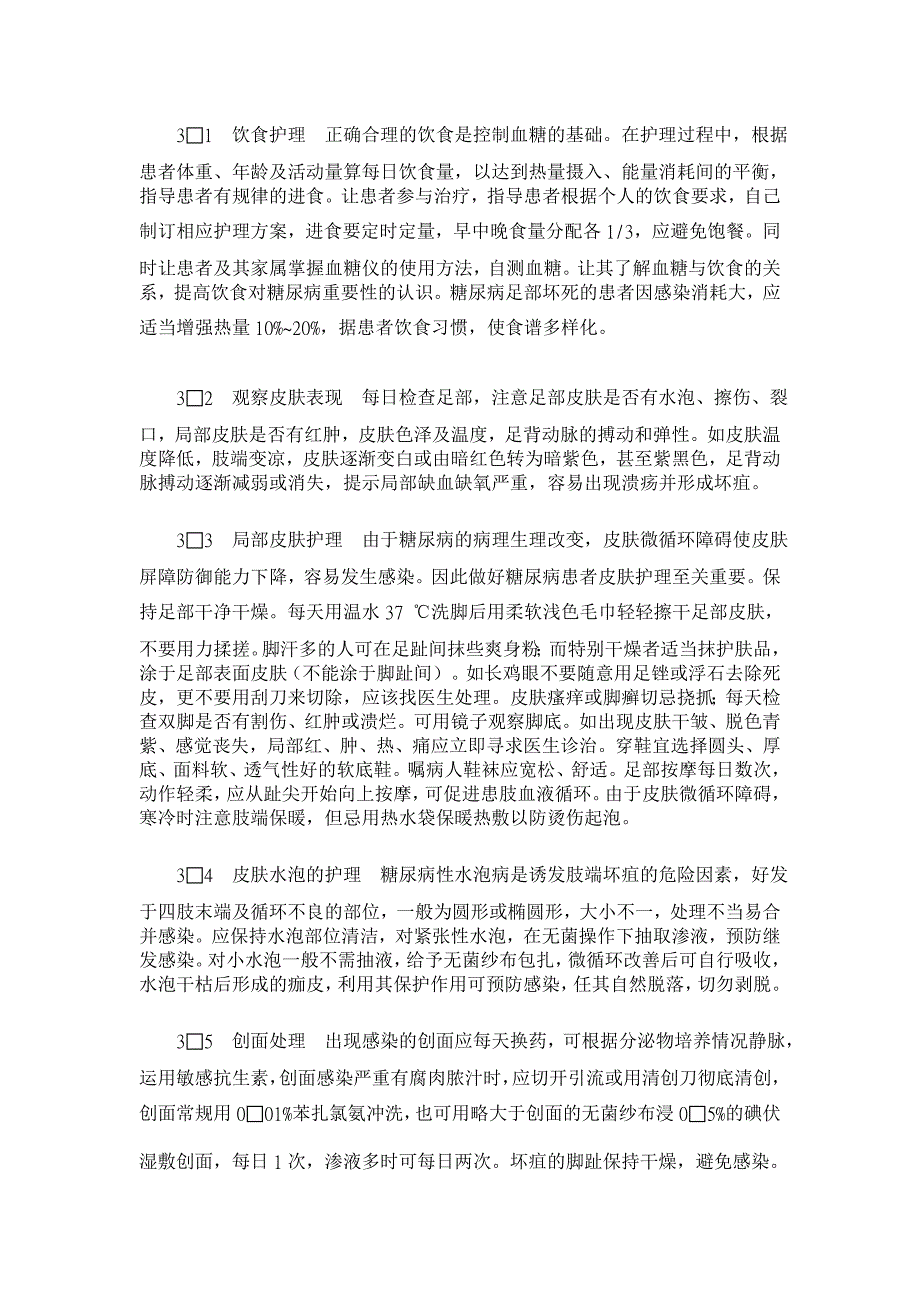 3□1　饮食护理　正确合理的饮食是控制血糖的基础。在护理过程中，根据患者体重、年龄及活动量算每日饮食量，以达到热量摄入、能量消耗间的平衡，指导患者有规律的进食。让患者参与治疗，指导患者根据个人的饮食要求，自己制订相应护理方案，进食要定时定量，早中晚食量分配各 1/3，应避免饱餐。同时让患者及其家属掌握血糖仪的使用方法，自测血糖。让其了解血糖与饮食的关系，提高饮食对糖尿病重要性的认识。糖尿病足部坏死的患者因感染消耗大，应适当增强热量 10%~20%，据患者饮食习惯，使食谱多样化。

3□2　观察皮肤表现　每日检查足部，注意足部皮肤是否有水泡、擦伤、裂口，局部皮肤是否有红肿，皮肤色泽及温度，足背动脉的搏动和弹性。如皮肤温度降低，肢端变凉，皮肤逐渐变白或由暗红色转为暗紫色，甚至紫黑色，足背动脉搏动逐渐减弱或消失，提示局部缺血缺氧严重，容易出现溃疡并形成坏疽。

3□3　局部皮肤护理　由于糖尿病的病理生理改变，皮肤微循环障碍使皮肤屏障防御能力下降，容易发生感染。因此做好糖尿病患者皮肤护理至关重要。保持足部干净干燥。每天用温水 37 ℃洗脚后用柔软浅色毛巾轻轻擦干足部皮肤，不要用力揉搓。脚汗多的人可在足趾间抹些爽身粉；而特别干燥者适当抹护肤品，涂于足部表面皮肤（不能涂于脚趾间）。如长鸡眼不要随意用足锉或浮石去除死皮，更不要用刮刀来切除，应该找医生处理。皮肤瘙痒或脚癣切忌挠抓；每天检查双脚是否有割伤、红肿或溃烂。可用镜子观察脚底。如出现皮肤干皱、脱色青紫、感觉丧失，局部红、肿、热、痛应立即寻求医生诊治。穿鞋宜选择圆头、厚底、面料软、透气性好的软底鞋。嘱病人鞋袜应宽松、舒适。足部按摩每日数次，动作轻柔，应从趾尖开始向上按摩，可促进患肢血液循环。由于皮肤微循环障碍，寒冷时注意肢端保暖，但忌用热水袋保暖热敷以防烫伤起泡。

3□4　皮肤水泡的护理　糖尿病性水泡病是诱发肢端坏疽的危险因素，好发于四肢末端及循环不良的部位，一般为圆形或椭圆形，大小不一，处理不当易合并感染。应保持水泡部位清洁，对紧张性水泡，在无菌操作下抽取渗液，预防继发感染。对小水泡一般不需抽液，给予无菌纱布包扎，微循环改善后可自行吸收，水泡干枯后形成的痂皮，利用其保护作用可预防感染，任其自然脱落，切勿剥脱。

3□5　创面处理　出现感染的创面应每天换药，可根据分泌物培养情况静脉，运用敏感抗生素，创面感染严重有腐肉脓汁时，应切开引流或用清创刀彻底清创，创面常规用 0□01%苯扎氯氨冲洗，也可用略大于创面的无菌纱布浸 0□5%的碘伏湿敷创面，每日 1 次，渗液多时可每日两次。坏疽的脚趾保持干燥，避免感染。